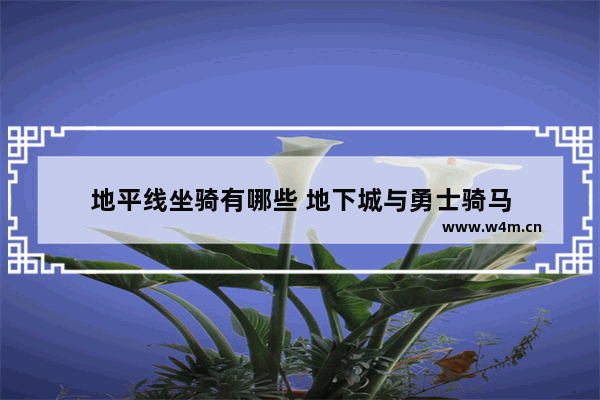 地平线坐骑有哪些 地下城与勇士骑马

www.w4m.cn